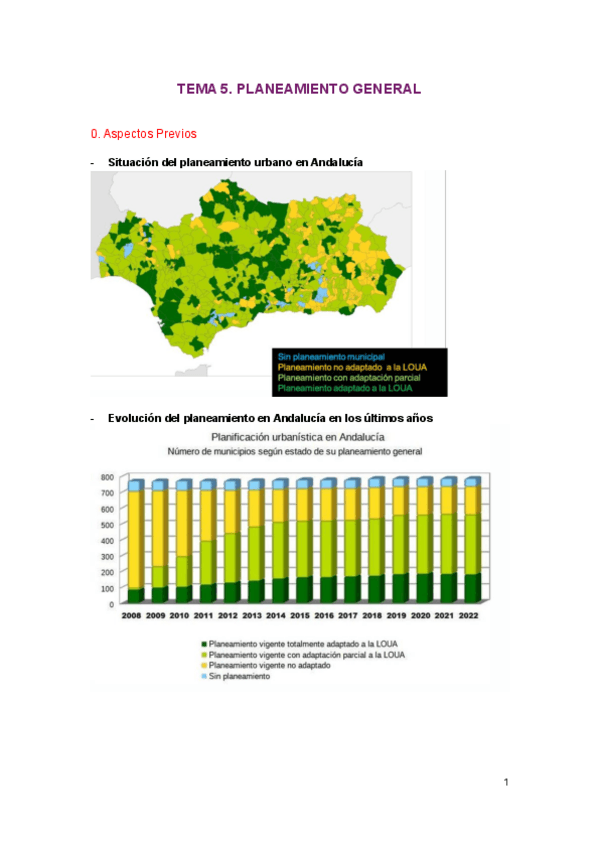 TEMA 5. PLANEAMIENTO GENERAL

0. Aspectos Previos

- Situación del planeamiento urbano en Andalucía

Sin planeamiento municipal
Planeamiento no adaptado a la LOUA
Planeamiento con adaptación parcial
Planeamiento adaptado a la LOUA

- Evolución del planeamiento en Andalucía en los últimos años

Planificación urbanística en Andalucía
Número de municipios según estado de su planeamiento general

800
700
600
500
400
300
200
100
0

2008 2009 2010 2011 2012 2013 2014 2015 2016 2017 2018 2019 2020 2021 2022

Planeamiento vigente totalmente adaptado a la LOUA
Planeamiento vigente con adaptación parcial a la LOUA
Planeamiento vigente no adaptado
Sin planeamiento

1